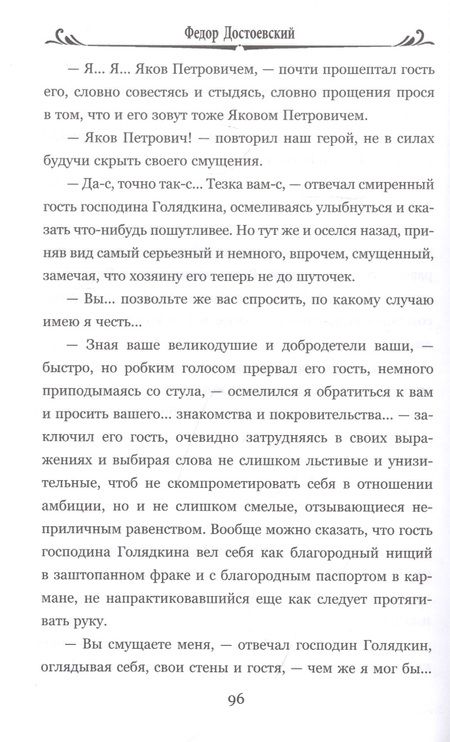 Федор Достоевский

— Я... Я... Яков Петровичем, — почти прошептал гость его, словно совестясь и стыдясь, словно прощения прося в том, что и его зовут тоже Яковом Петровичем.

— Яков Петрович! — повторил наш герой, не в силах будучи скрыть своего смущения.

— Да-с, точно так-с... Тезка вам-с, — отвечал смиренный гость господина Голядкина, осмеливаясь улыбнуться и сказать что-нибудь пошутливее. Но тут же и оселся назад, приняв вид самый серьезный и немного, впрочем, смущенный, замечая, что хозяину его теперь не до шуточек.

— Вы... позвольте же вас спросить, по какому случаю имею я честь...

— Зная ваше великодушие и добродетели ваши, — быстро, но робким голосом прервал его гость, немного приподымаясь со стула, — осмелился я обратиться к вам и просить вашего... знакомства и покровительства... — заключил его гость, очевидно затрудняясь в своих выражениях и выбирая слова не слишком льстивые и унизительные, чтоб не скомпрометировать себя в отношении амбиции, но и не слишком смелые, отзывающиеся неприличным равенством. Вообще можно сказать, что гость господина Голядкина вел себя как благородный нищий в заштопанном фраке и с благородным паспортом в кармане, не напрактиковавшийся еще как следует протягивать руку.

— Вы смущаете меня, — отвечал господин Голядкин, оглядывая себя, свои стены и гостя, — чем же я мог бы...

96